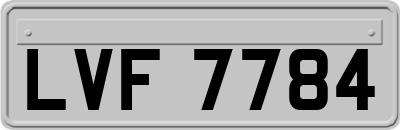 LVF 7784